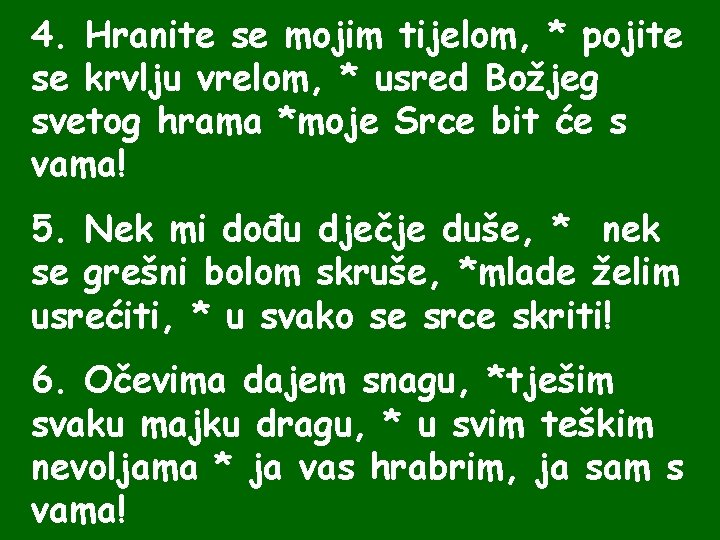 4. Hranite se mojim tijelom, * pojite se krvlju vrelom, * usred Božjeg svetog hrama *moje Srce bit će s vama!

5. Nek mi dođu dječje duše, *  nek se grešni bolom skruše, *mlade želim usrećiti, * u svako se srce skriti!

6. Očevima dajem snagu, *tješim svaku majku dragu, * u svim teškim nevoljama * ja vas hrabrim, ja sam s vama!